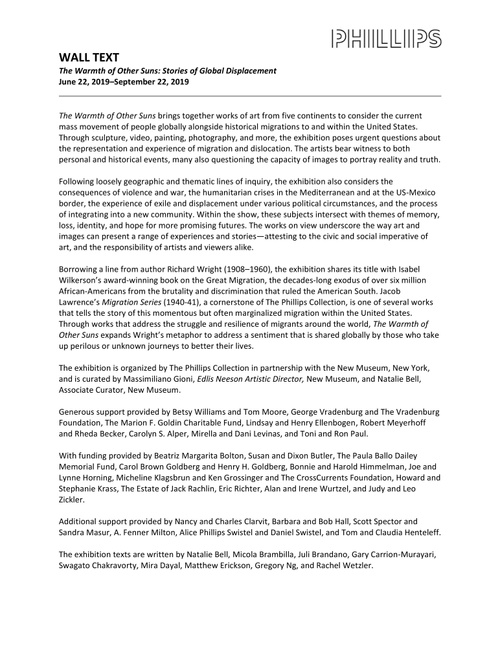 PHILLIPS

WALL TEXT
The Warmth of Other Suns: Stories of Global Displacement
June 22, 2019–September 22, 2019

The Warmth of Other Suns brings together works of art from five continents to consider the current mass movement of people globally alongside historical migrations to and within the United States. Through sculpture, video, painting, photography, and more, the exhibition poses urgent questions about the representation and experience of migration and dislocation. The artists bear witness to both personal and historical events, many also questioning the capacity of images to portray reality and truth.

Following loosely geographic and thematic lines of inquiry, the exhibition also considers the consequences of violence and war, the humanitarian crises in the Mediterranean and at the US-Mexico border, the experience of exile and displacement under various political circumstances, and the process of integrating into a new community. Within the show, these subjects intersect with themes of memory, loss, identity, and hope for more promising futures. The works on view underscore the way art and images can present a range of experiences and stories—attesting to the civic and social imperative of art, and the responsibility of artists and viewers alike.

Borrowing a line from author Richard Wright (1908–1960), the exhibition shares its title with Isabel Wilkerson's award-winning book on the Great Migration, the decades-long exodus of over six million African-Americans from the brutality and discrimination that ruled the American South. Jacob Lawrence's Migration Series (1940-41), a cornerstone of The Phillips Collection, is one of several works that tells the story of this momentous but often marginalized migration within the United States. Through works that address the struggle and resilience of migrants around the world, The Warmth of Other Suns expands Wright's metaphor to address a sentiment that is shared globally by those who take up perilous or unknown journeys to better their lives.

The exhibition is organized by The Phillips Collection in partnership with the New Museum, New York, and is curated by Massimiliano Gioni, Edlis Neeson Artistic Director, New Museum, and Natalie Bell, Associate Curator, New Museum.

Generous support provided by Betsy Williams and Tom Moore, George Vradenburg and The Vradenburg Foundation, The Marion F. Goldin Charitable Fund, Lindsay and Henry Ellenbogen, Robert Meyerhoff and Rheda Becker, Carolyn S. Alper, Mirella and Dani Levinas, and Toni and Ron Paul.

With funding provided by Beatriz Margarita Bolton, Susan and Dixon Butler, The Paula Ballo Dailey Memorial Fund, Carol Brown Goldberg and Henry H. Goldberg, Bonnie and Harold Himmelman, Joe and Lynne Horning, Micheline Klagsbrun and Ken Grossinger and The CrossCurrents Foundation, Howard and Stephanie Krass, The Estate of Jack Rachlin, Eric Richter, Alan and Irene Wurtzel, and Judy and Leo Zickler.

Additional support provided by Nancy and Charles Clarvit, Barbara and Bob Hall, Scott Spector and Sandra Masur, A. Fenner Milton, Alice Phillips Swistel and Daniel Swistel, and Tom and Claudia Henteleff.

The exhibition texts are written by Natalie Bell, Micola Brambilla, Juli Brandano, Gary Carrion-Murayari, Swagato Chakravorty, Mira Dayal, Matthew Erickson, Gregory Ng, and Rachel Wetzler.